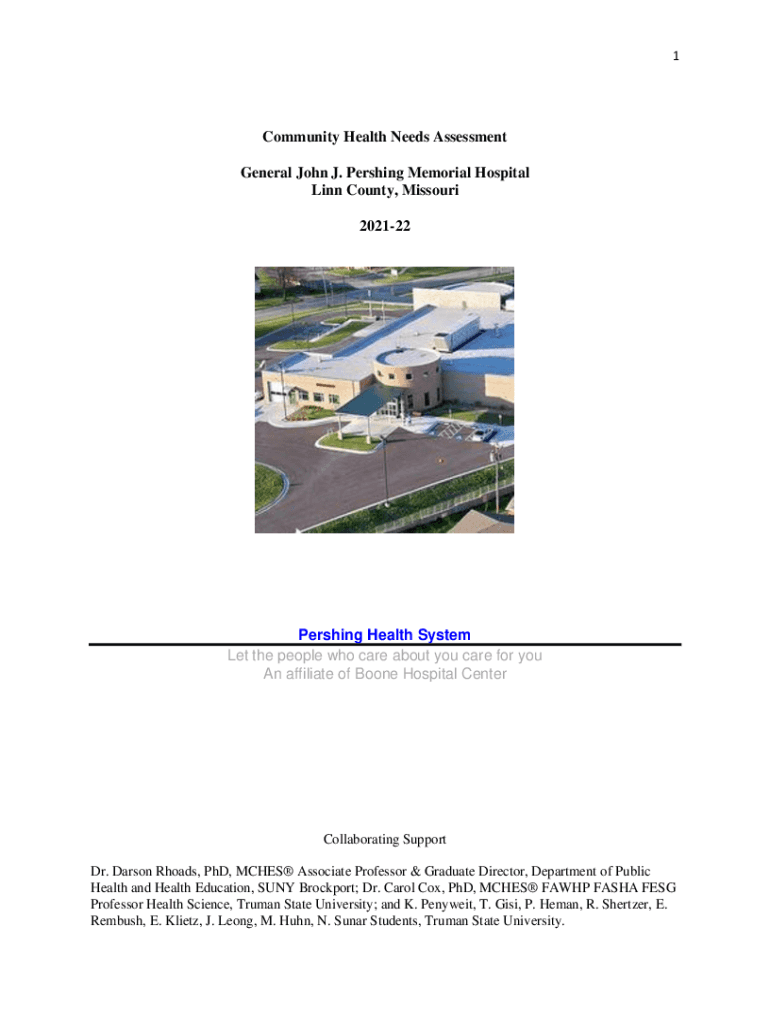 1

Community Health Needs Assessment

General John J. Pershing Memorial Hospital
Linn County, Missouri

2021-22

Pershing Health System
Let the people who care about you care for you
An affiliate of Boone Hospital Center

Collaborating Support

Dr. Darson Rhoads, PhD, MCHES® Associate Professor & Graduate Director, Department of Public Health and Health Education, SUNY Brockport; Dr. Carol Cox, PhD, MCHES® FAWHP FASHA FESG Professor Health Science, Truman State University; and K. Penyweit, T. Gisi, P. Heman, R. Shertzer, E. Rembush, E. Klietz, J. Leong, M. Huhn, N. Sunar Students, Truman State University.